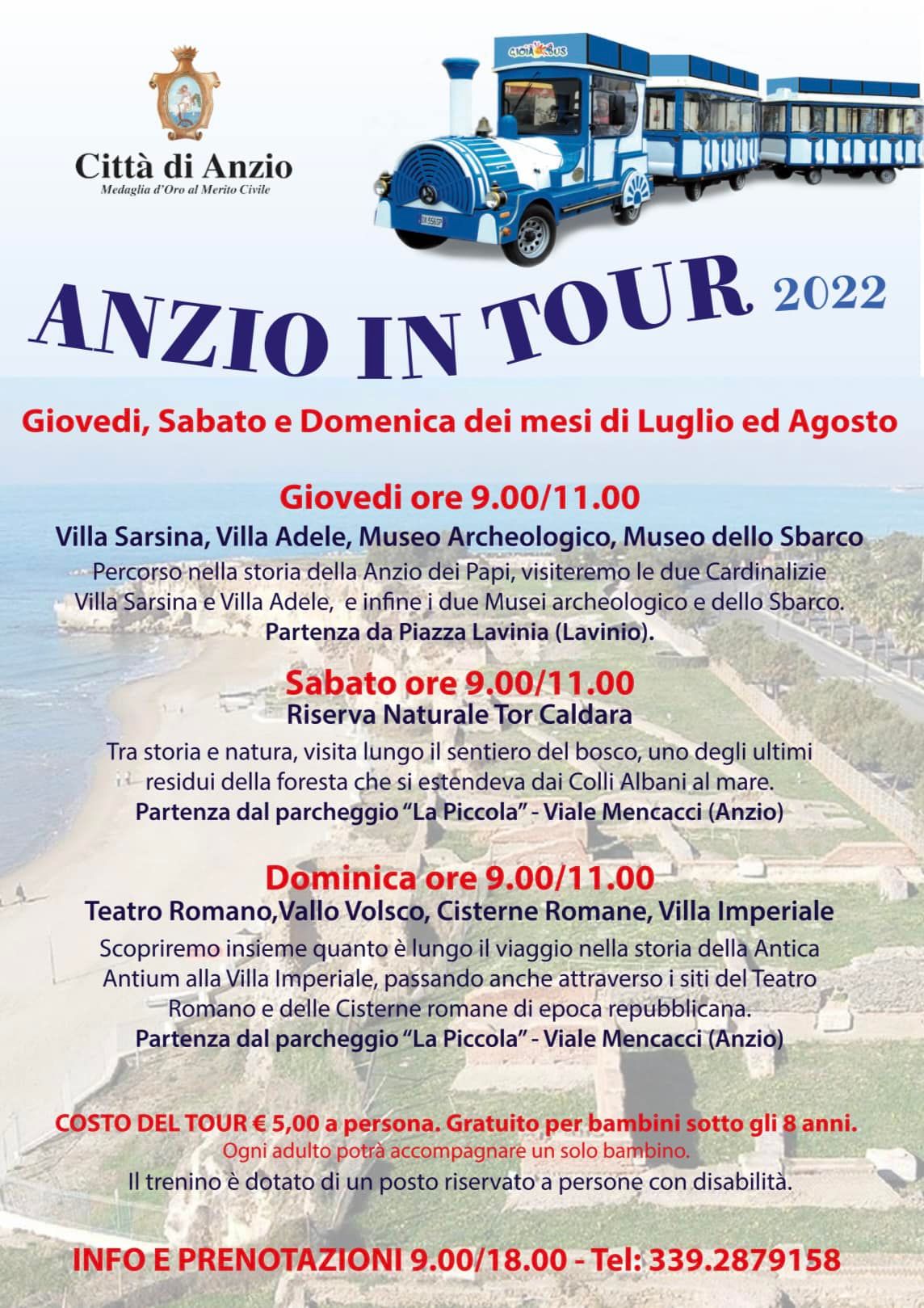 Città di Anzio
Medaglia d'Oro al Merito Civile

GIOIA BUS

ANZIO IN TOUR 2022

Giovedi, Sabato e Domenica dei mesi di Luglio ed Agosto

Giovedi ore 9.00/11.00
Villa Sarsina, Villa Adele, Museo Archeologico, Museo dello Sbarco
Percorso nella storia della Anzio dei Papi, visiteremo le due Cardinalizie Villa Sarsina e Villa Adele, e infine i due Musei archeologico e dello Sbarco.
Partenza da Piazza Lavinia (Lavinio).

Sabato ore 9.00/11.00
Riserva Naturale Tor Caldara
Tra storia e natura, visita lungo il sentiero del bosco, uno degli ultimi residui della foresta che si estendeva dai Colli Albani al mare.
Partenza dal parcheggio "La Piccola" - Viale Mencacci (Anzio)

Dominica ore 9.00/11.00
Teatro Romano,Vallo Volsco, Cisterne Romane, Villa Imperiale
Scopriremo insieme quanto è lungo il viaggio nella storia della Antica Antium alla Villa Imperiale, passando anche attraverso i siti del Teatro Romano e delle Cisterne romane di epoca repubblicana.
Partenza dal parcheggio "La Piccola" - Viale Mencacci (Anzio)

COSTO DEL TOUR € 5,00 a persona. Gratuito per bambini sotto gli 8 anni.
Ogni adulto potrà accompagnare un solo bambino.
Il trenino è dotato di un posto riservato a persone con disabilità.

INFO E PRENOTAZIONI 9.00/18.00 - Tel: 339.2879158